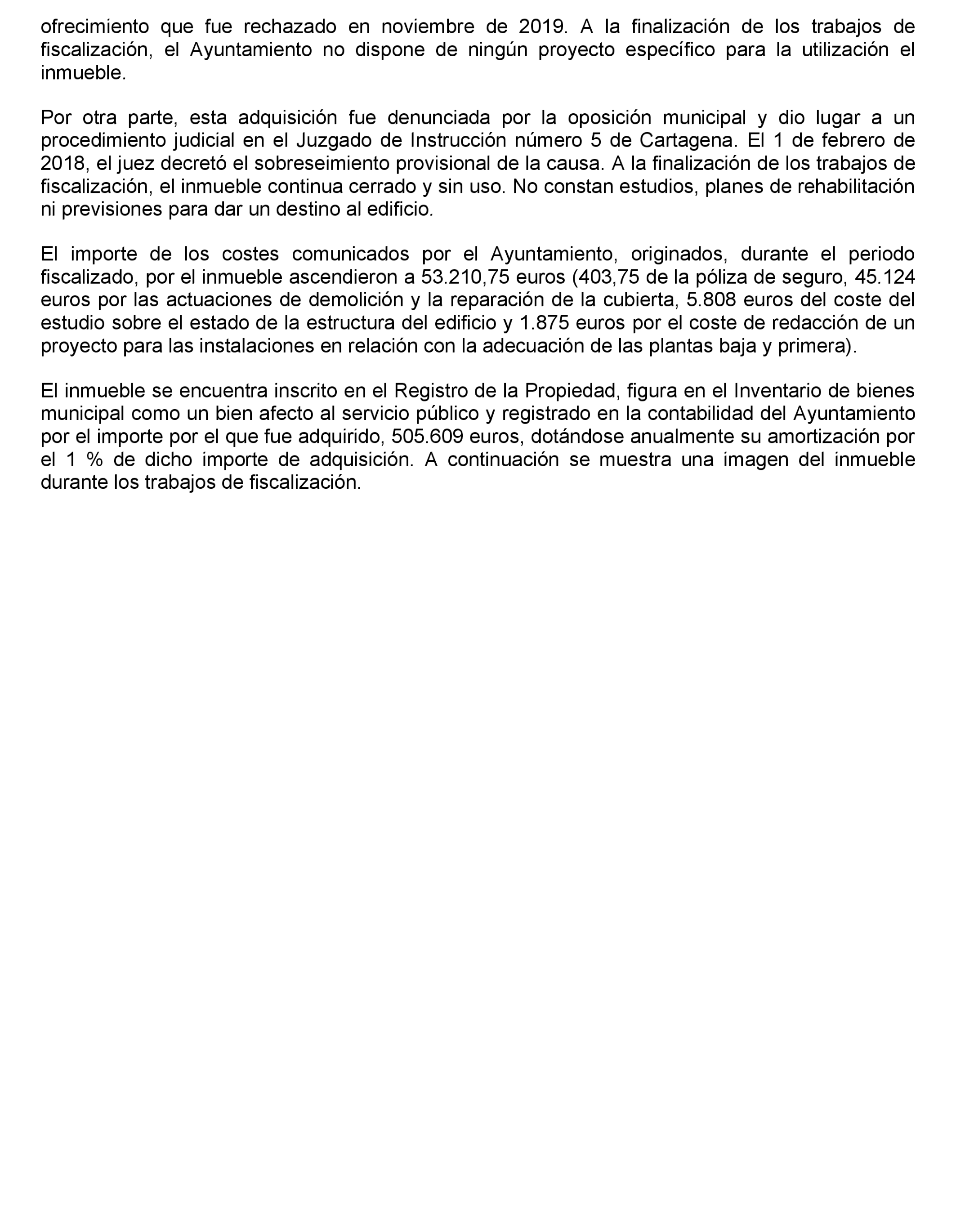 ofrecimiento que fue rechazado en noviembre de 2019. A la finalización de los trabajos de fiscalización, el Ayuntamiento no dispone de ningún proyecto específico para la utilización el inmueble.

Por otra parte, esta adquisición fue denunciada por la oposición municipal y dio lugar a un procedimiento judicial en el Juzgado de Instrucción número 5 de Cartagena. El 1 de febrero de 2018, el juez decretó el sobreseimiento provisional de la causa. A la finalización de los trabajos de fiscalización, el inmueble continua cerrado y sin uso. No constan estudios, planes de rehabilitación ni previsiones para dar un destino al edificio.

El importe de los costes comunicados por el Ayuntamiento, originados, durante el periodo fiscalizado, por el inmueble ascendieron a 53.210,75 euros (403,75 de la póliza de seguro, 45.124 euros por las actuaciones de demolición y la reparación de la cubierta, 5.808 euros del coste del estudio sobre el estado de la estructura del edificio y 1.875 euros por el coste de redacción de un proyecto para las instalaciones en relación con la adecuación de las plantas baja y primera).

El inmueble se encuentra inscrito en el Registro de la Propiedad, figura en el Inventario de bienes municipal como un bien afecto al servicio público y registrado en la contabilidad del Ayuntamiento por el importe por el que fue adquirido, 505.609 euros, dotándose anualmente su amortización por el 1 % de dicho importe de adquisición. A continuación se muestra una imagen del inmueble durante los trabajos de fiscalización.